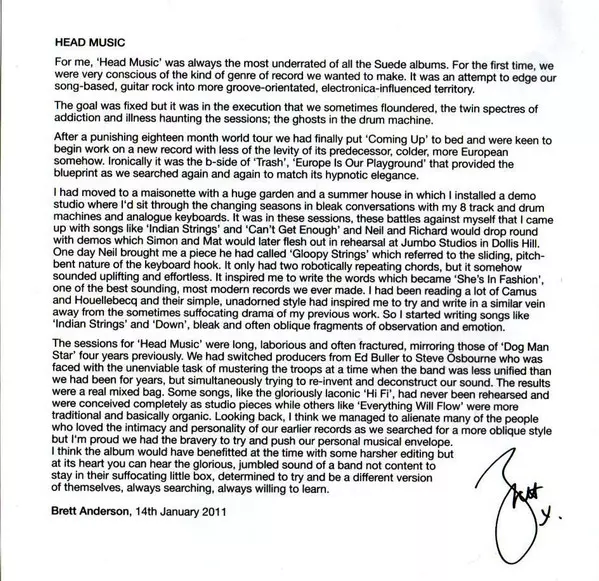 HEAD MUSIC

For me, 'Head Music' was always the most underrated of all the Suede albums. For the first time, we were very conscious of the kind of genre of record we wanted to make. It was an attempt to edge our song-based, guitar rock into more groove-orientated, electronica-influenced territory.

The goal was fixed but it was in the execution that we sometimes floundered, the twin spectres of addiction and illness haunting the sessions; the ghosts in the drum machine.

After a punishing eighteen month world tour we had finally put 'Coming Up' to bed and were keen to begin work on a new record with less of the levity of its predecessor, colder, more European somehow. Ironically it was the b-side of 'Trash', 'Europe Is Our Playground' that provided the blueprint as we searched again and again to match its hypnotic elegance.

I had moved to a maisonette with a huge garden and a summer house in which I installed a demo studio where I'd sit through the changing seasons in bleak conversations with my 8 track and drum machines and analogue keyboards. It was in these sessions, these battles against myself that I came up with songs like 'Indian Strings' and 'Can't Get Enough' and Neil and Richard would drop round with demos which Simon and Mat would later flesh out in rehearsal at Jumbo Studios in Dollis Hill. One day Neil brought me a piece he had called 'Gloopy Strings' which referred to the sliding, pitch-bent nature of the keyboard hook. It only had two robotically repeating chords, but it somehow sounded uplifting and effortless. It inspired me to write the words which became 'She's In Fashion', one of the best sounding, most modern records we ever made. I had been reading a lot of Camus and Houellebecq and their simple, unadorned style had inspired me to try and write in a similar vein away from the sometimes suffocating drama of my previous work. So I started writing songs like 'Indian Strings' and 'Down', bleak and often oblique fragments of observation and emotion.

The sessions for 'Head Music' were long, laborious and often fractured, mirroring those of 'Dog Man Star' four years previously. We had switched producers from Ed Buller to Steve Osbourne who was faced with the unenviable task of mustering the troops at a time when the band was less unified than we had been for years, but simultaneously trying to re-invent and deconstruct our sound. The results were a real mixed bag. Some songs, like the gloriously laconic 'Hi Fi', had never been rehearsed and were conceived completely as studio pieces while others like 'Everything Will Flow' were more traditional and basically organic. Looking back, I think we managed to alienate many of the people who loved the intimacy and personality of our earlier records as we searched for a more oblique style but I'm proud we had the bravery to try and push our personal musical envelope.
I think the album would have benefitted at the time with some harsher editing but at its heart you can hear the glorious, jumbled sound of a band not content to stay in their suffocating little box, determined to try and be a different version of themselves, always searching, always willing to learn.

Brett Anderson, 14th January 2011

Brett x.